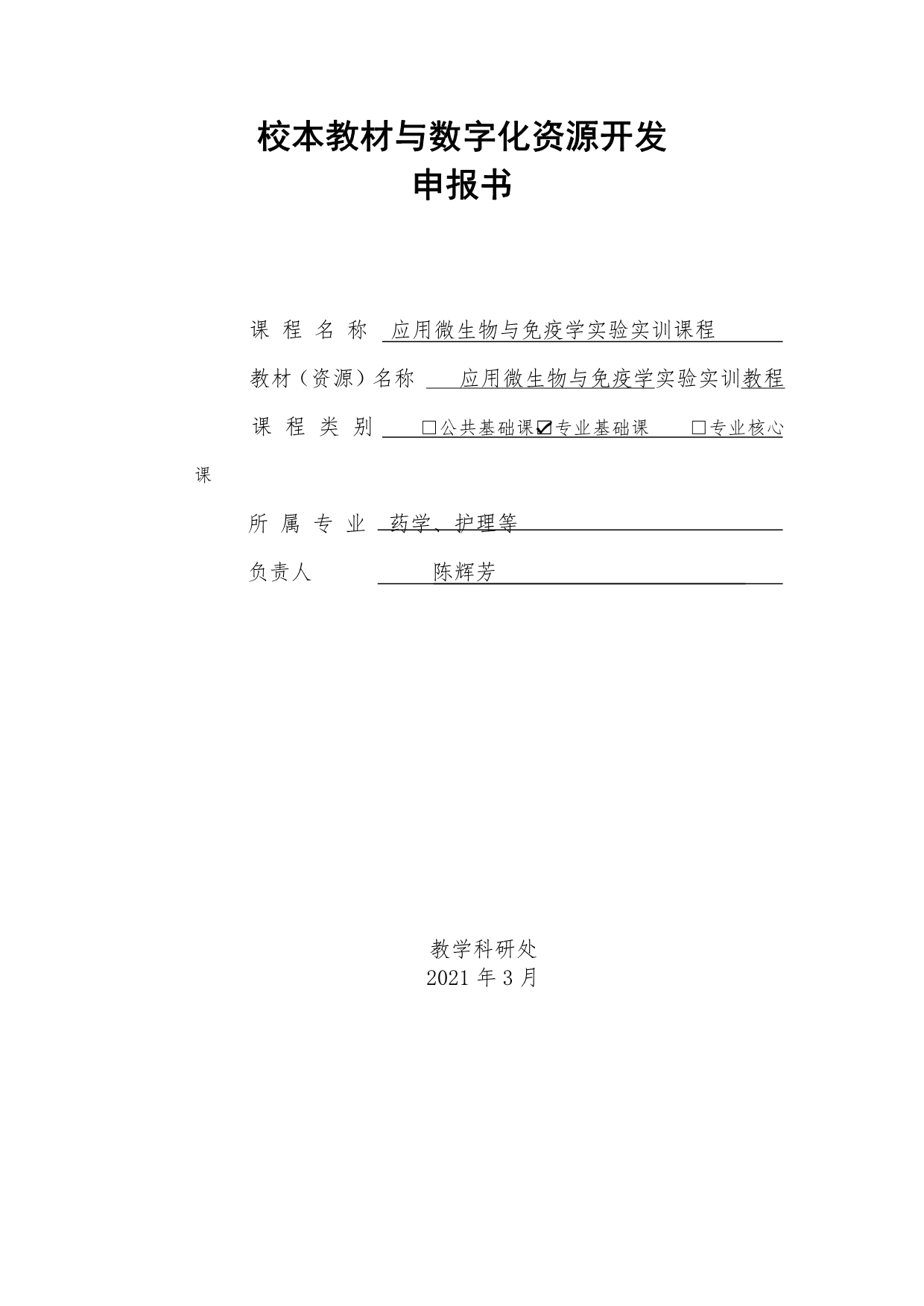 校本教材与数字化资源开发
申报书

课 程 名 称 应用微生物与免疫学实验实训课程

教材（资源）名称 应用微生物与免疫学实验实训教程

课 程 类 别 □公共基础课☑专业基础课 □专业核心课

所 属 专 业 药学、护理等

负责人 陈辉芳

教学科研处
2021 年 3 月